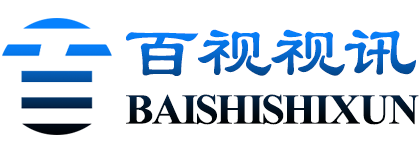 百视视讯
BAISHISHIXUN